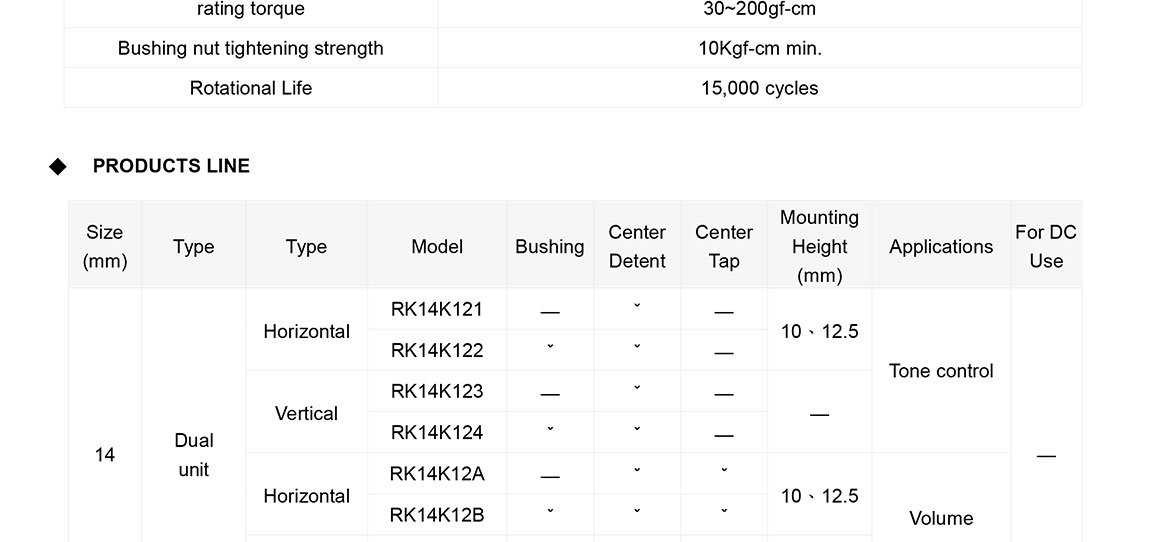 | rating torque | 30~200gf-cm |
|---|---|
| Bushing nut tightening strength | 10Kgf-cm min. |
| Rotational Life | 15,000 cycles |

◆ PRODUCTS LINE

| Size (mm) | Type | Type | Model | Bushing | Center Detent | Center Tap | Mounting Height (mm) | Applications | For DC Use |
|---|---|---|---|---|---|---|---|---|---|
| 14 | Dual unit | Horizontal | RK14K121 | — | ˇ | — | 10、12.5 | Tone control | — |
| | | | RK14K122 | ˇ | ˇ | — | | | |
| | | Vertical | RK14K123 | — | ˇ | — | — | | |
| | | | RK14K124 | ˇ | ˇ | — | | | |
| | | Horizontal | RK14K12A | — | ˇ | ˇ | 10、12.5 | Volume | |
| | | | RK14K12B | ˇ | ˇ | ˇ | | | |